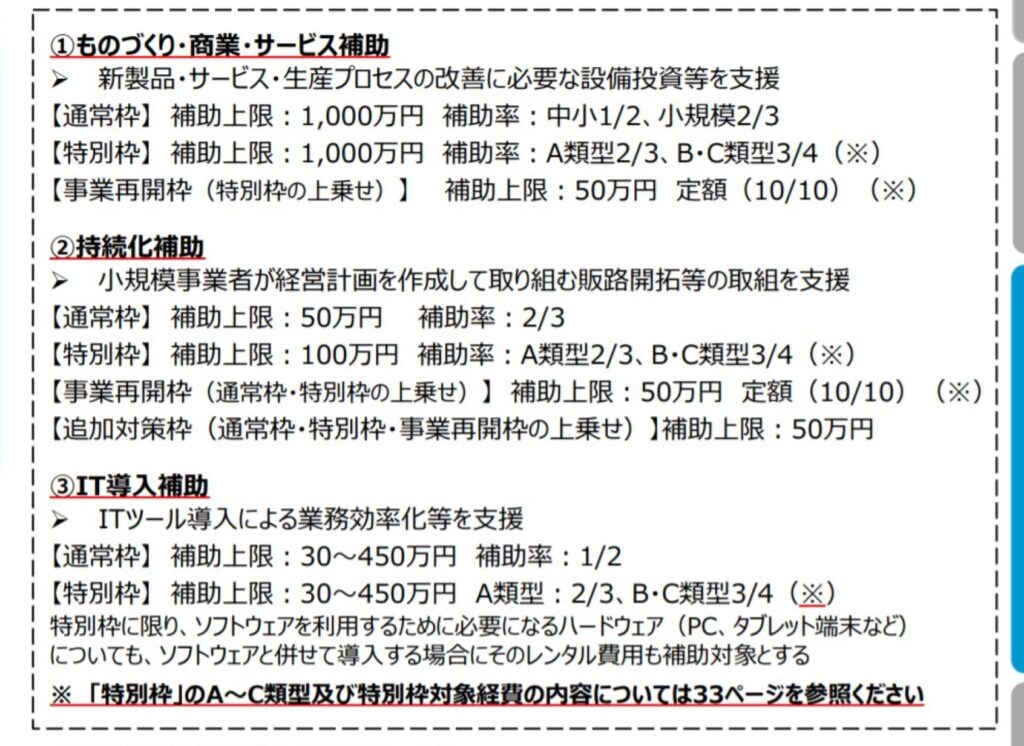 ①ものづくり・商業・サービス補助
➢ 新製品・サービス・生産プロセスの改善に必要な設備投資等を支援
【通常枠】 補助上限：1,000万円 補助率：中小1/2、小規模2/3
【特別枠】 補助上限：1,000万円 補助率：A類型2/3、B・C類型3/4（※）
【事業再開枠（特別枠の上乗せ）】 補助上限：50万円 定額（10/10）（※）

②持続化補助
➢ 小規模事業者が経営計画を作成して取り組む販路開拓等の取組を支援
【通常枠】 補助上限：50万円 補助率：2/3
【特別枠】 補助上限：100万円 補助率：A類型2/3、B・C類型3/4（※）
【事業再開枠（通常枠・特別枠の上乗せ）】 補助上限：50万円 定額（10/10）（※）
【追加対策枠（通常枠・特別枠・事業再開枠の上乗せ）】補助上限：50万円

③IT導入補助
➢ ITツール導入による業務効率化等を支援
【通常枠】 補助上限：30～450万円 補助率：1/2
【特別枠】 補助上限：30～450万円 A類型：2/3、B・C類型3/4（※）
特別枠に限り、ソフトウェアを利用するために必要になるハードウェア（PC、タブレット端末など）についても、ソフトウェアと併せて導入する場合にそのレンタル費用も補助対象とする

※ 「特別枠」のA～C類型及び特別枠対象経費の内容については33ページを参照ください